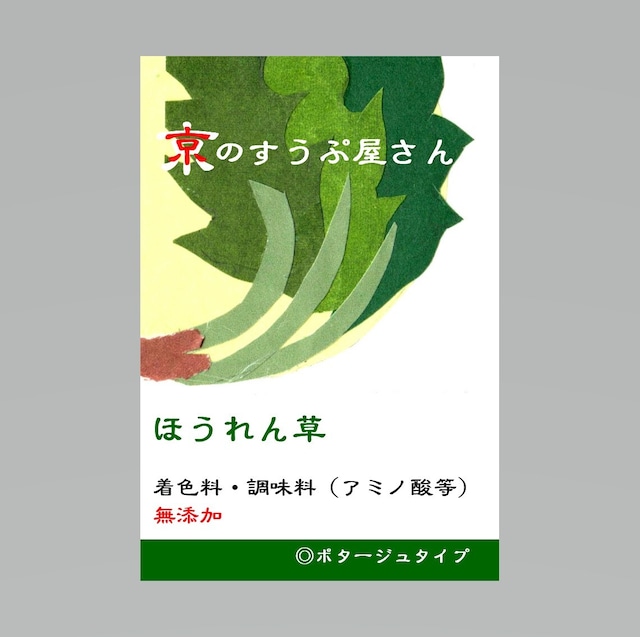 京のすうぷ屋さん

ほうれん草

着色料・調味料（アミノ酸等）
無添加

◎ポタージュタイプ